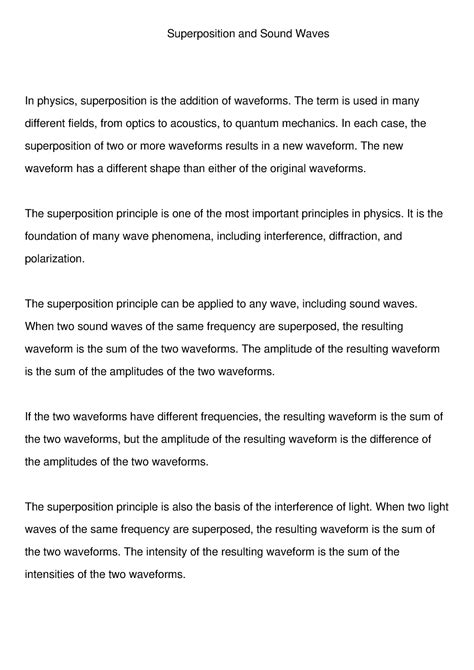 Superposition and Sound Waves

In physics, superposition is the addition of waveforms. The term is used in many different fields, from optics to acoustics, to quantum mechanics. In each case, the superposition of two or more waveforms results in a new waveform. The new waveform has a different shape than either of the original waveforms.

The superposition principle is one of the most important principles in physics. It is the foundation of many wave phenomena, including interference, diffraction, and polarization.

The superposition principle can be applied to any wave, including sound waves. When two sound waves of the same frequency are superposed, the resulting waveform is the sum of the two waveforms. The amplitude of the resulting waveform is the sum of the amplitudes of the two waveforms.

If the two waveforms have different frequencies, the resulting waveform is the sum of the two waveforms, but the amplitude of the resulting waveform is the difference of the amplitudes of the two waveforms.

The superposition principle is also the basis of the interference of light. When two light waves of the same frequency are superposed, the resulting waveform is the sum of the two waveforms. The intensity of the resulting waveform is the sum of the intensities of the two waveforms.